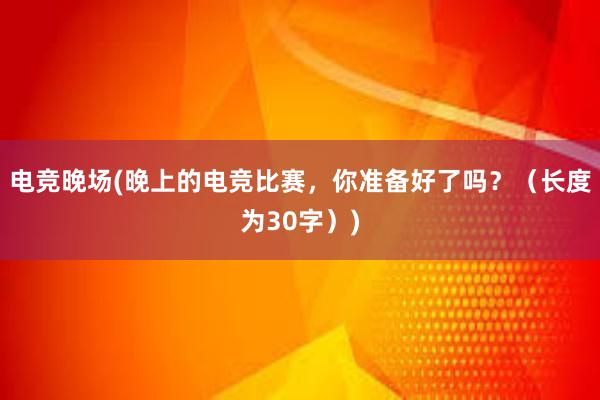 电竞晚场(晚上的电竞比赛，你准备好了吗？（长度为30字）)